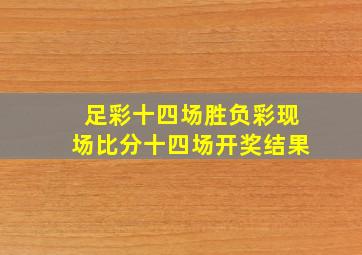 足彩十四场胜负彩现场比分十四场开奖结果